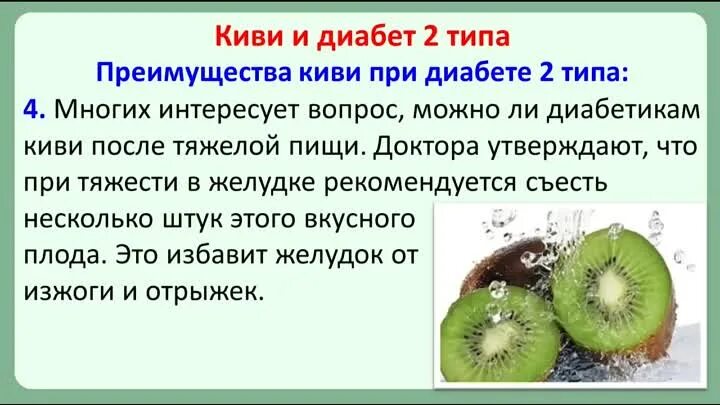 Киви и диабет 2 типа

Преимущества киви при диабете 2 типа:

4. Многих интересует вопрос, можно ли диабетикам киви после тяжелой пищи. Доктора утверждают, что при тяжести в желудке рекомендуется съесть несколько штук этого вкусного плода. Это избавит желудок от изжоги и отрыжек.